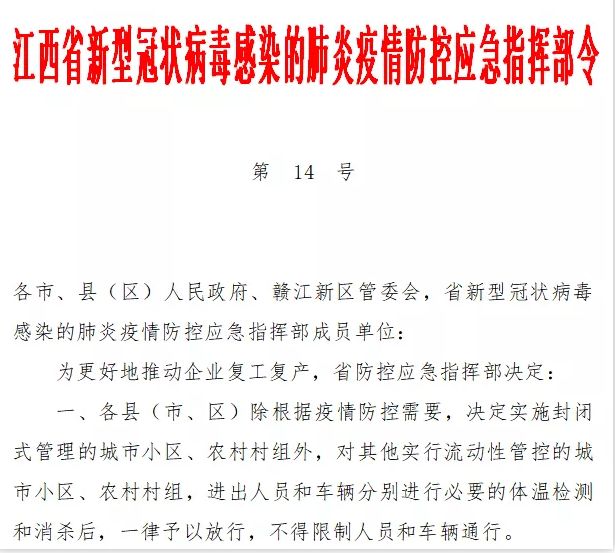 江西省新型冠状病毒感染的肺炎疫情防控应急指挥部令

第 14 号

各市、县（区）人民政府、赣江新区管委会，省新型冠状病毒感染的肺炎疫情防控应急指挥部成员单位：

为更好地推动企业复工复产，省防控应急指挥部决定：

一、各县（市、区）除根据疫情防控需要，决定实施封闭式管理的城市小区、农村村组外，对其他实行流动性管控的城市小区、农村村组，进出人员和车辆分别进行必要的体温检测和消杀后，一律予以放行，不得限制人员和车辆通行。